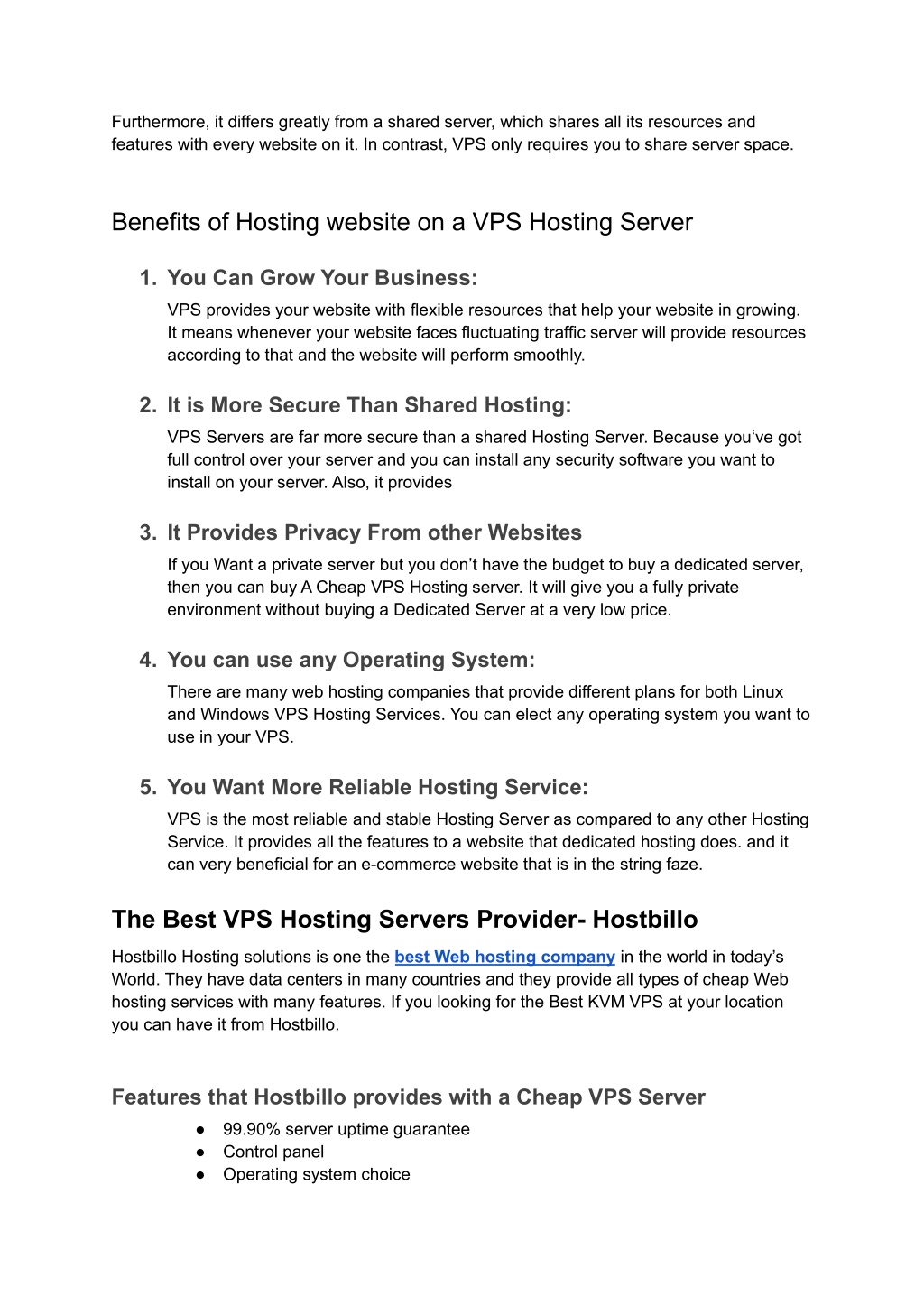 Furthermore, it differs greatly from a shared server, which shares all its resources and features with every website on it. In contrast, VPS only requires you to share server space.

Benefits of Hosting website on a VPS Hosting Server

1. You Can Grow Your Business:
VPS provides your website with flexible resources that help your website in growing. It means whenever your website faces fluctuating traffic server will provide resources according to that and the website will perform smoothly.

2. It is More Secure Than Shared Hosting:
VPS Servers are far more secure than a shared Hosting Server. Because you‘ve got full control over your server and you can install any security software you want to install on your server. Also, it provides

3. It Provides Privacy From other Websites
If you Want a private server but you don’t have the budget to buy a dedicated server, then you can buy A Cheap VPS Hosting server. It will give you a fully private environment without buying a Dedicated Server at a very low price.

4. You can use any Operating System:
There are many web hosting companies that provide different plans for both Linux and Windows VPS Hosting Services. You can elect any operating system you want to use in your VPS.

5. You Want More Reliable Hosting Service:
VPS is the most reliable and stable Hosting Server as compared to any other Hosting Service. It provides all the features to a website that dedicated hosting does. and it can very beneficial for an e-commerce website that is in the string faze.

The Best VPS Hosting Servers Provider- Hostbillo

Hostbillo Hosting solutions is one the best Web hosting company in the world in today’s World. They have data centers in many countries and they provide all types of cheap Web hosting services with many features. If you looking for the Best KVM VPS at your location you can have it from Hostbillo.

Features that Hostbillo provides with a Cheap VPS Server

● 99.90% server uptime guarantee
● Control panel
● Operating system choice